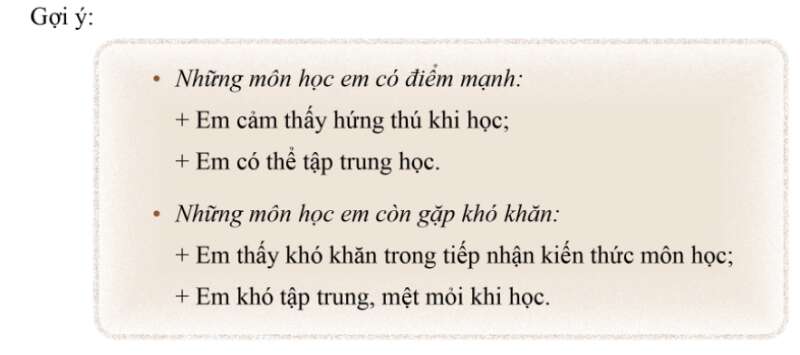 Gợi ý:

• Những môn học em có điểm mạnh:
+ Em cảm thấy hứng thú khi học;
+ Em có thể tập trung học.

• Những môn học em còn gặp khó khăn:
+ Em thấy khó khăn trong tiếp nhận kiến thức môn học;
+ Em khó tập trung, mệt mỏi khi học.